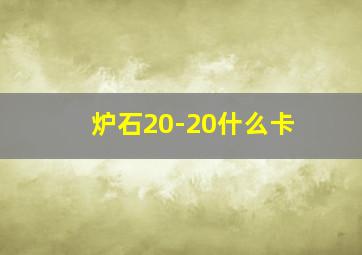 炉石20-20什么卡